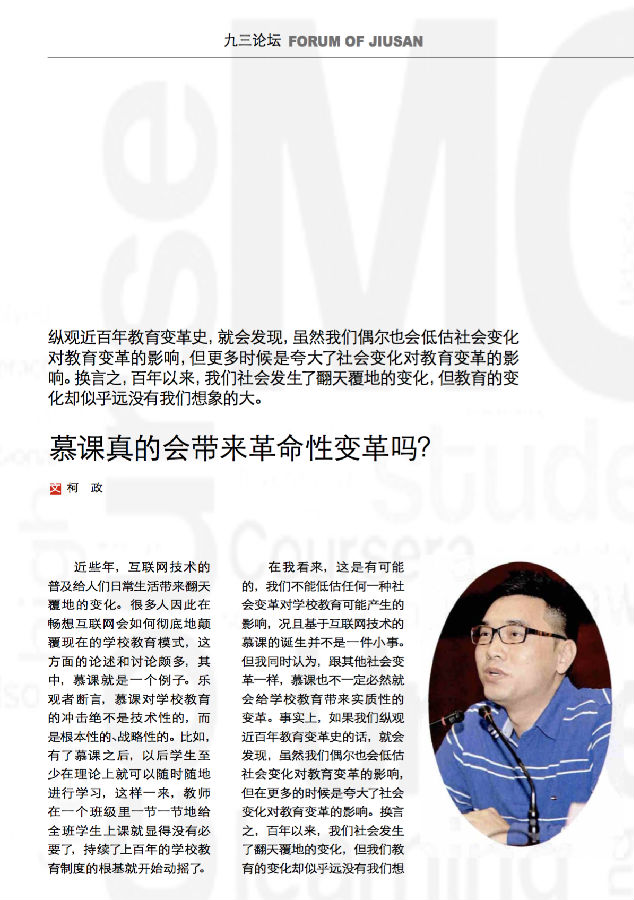 九三论坛 FORUM OF JIUSAN

纵观近百年教育变革史，就会发现，虽然我们偶尔也会低估社会变化对教育变革的影响，但更多时候是夸大了社会变化对教育变革的影响。换言之，百年以来，我们社会发生了翻天覆地的变化，但教育的变化却似乎远没有我们想象的大。

慕课真的会带来革命性变革吗？

文 柯 政

近些年，互联网技术的普及给人们日常生活带来翻天覆地的变化。很多人因此在畅想互联网会如何彻底地颠覆现在的学校教育模式，这方面的论述和讨论颇多，其中，慕课就是一个例子。乐观者断言，慕课对学校教育的冲击绝不是技术性的，而是根本性的、战略性的。比如，有了慕课之后，以后学生至少在理论上就可以随时随地进行学习，这样一来，教师在一个班级里一节一节地给全班学生上课就显得没有必要了，持续了上百年的学校教育制度的根基就开始动摇了。

在我看来，这是有可能的，我们不能低估任何一种社会变革对学校教育可能产生的影响，况且基于互联网技术的慕课的诞生并不是一件小事。但我同时认为，跟其他社会变革一样，慕课也不一定必然就会给学校教育带来实质性的变革。事实上，如果我们纵观近百年教育变革史的话，就会发现，虽然我们偶尔也会低估社会变化对教育变革的影响，但在更多的时候是夸大了社会变化对教育变革的影响。换言之，百年以来，我们社会发生了翻天覆地的变化，但我们教育的变化却似乎远没有我们想